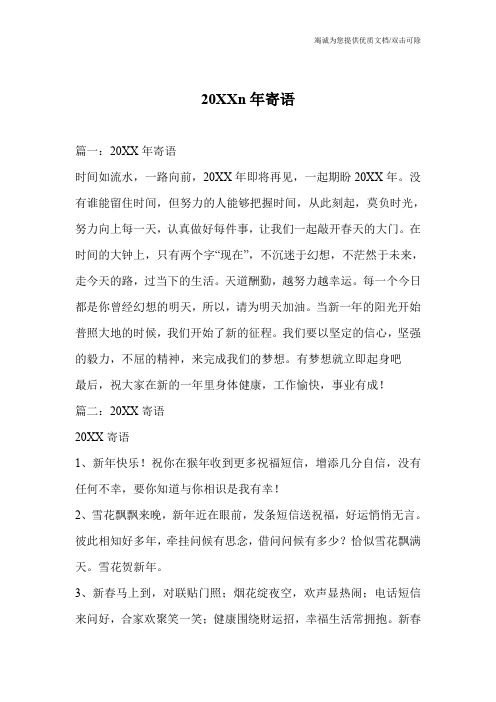 竭诚为您提供优质文档/双击可除

20XXn 年寄语

篇一：20XX 年寄语

时间如流水，一路向前，20XX 年即将再见，一起期盼 20XX 年。没有谁能留住时间，但努力的人能够把握时间，从此刻起，莫负时光，努力向上每一天，认真做好每件事，让我们一起敲开春天的大门。在时间的大钟上，只有两个字“现在”，不沉迷于幻想，不茫然于未来，走今天的路，过当下的生活。天道酬勤，越努力越幸运。每一个今日都是你曾经幻想的明天，所以，请为明天加油。当新一年的阳光开始普照大地的时候，我们开始了新的征程。我们要以坚定的信心，坚强的毅力，不屈的精神，来完成我们的梦想。有梦想就立即起身吧

最后，祝大家在新的一年里身体健康，工作愉快，事业有成！

篇二：20XX 寄语

20XX 寄语

1、新年快乐！祝你在猴年收到更多祝福短信，增添几分自信，没有任何不幸，要你知道与你相识是我有幸！

2、雪花飘飘来晚，新年近在眼前，发条短信送祝福，好运悄悄无言。彼此相知好多年，牵挂问候有思念，借问问候有多少？恰似雪花飘满天。雪花贺新年。

3、新春马上到，对联贴门照；烟花绽夜空，欢声显热闹；电话短信来问好，合家欢聚笑一笑；健康围绕财运招，幸福生活常拥抱。新春